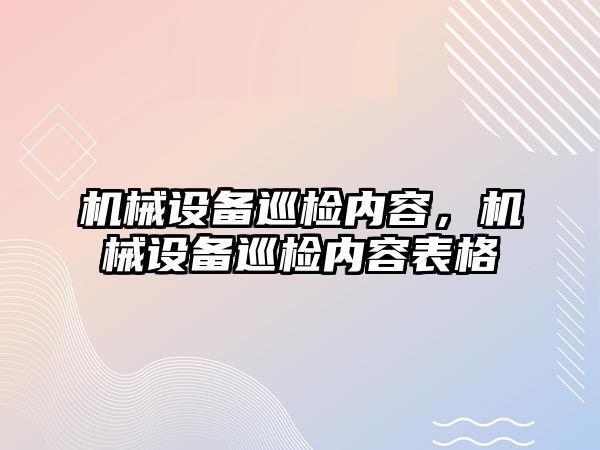 机械设备巡检内容，机械设备巡检内容表格